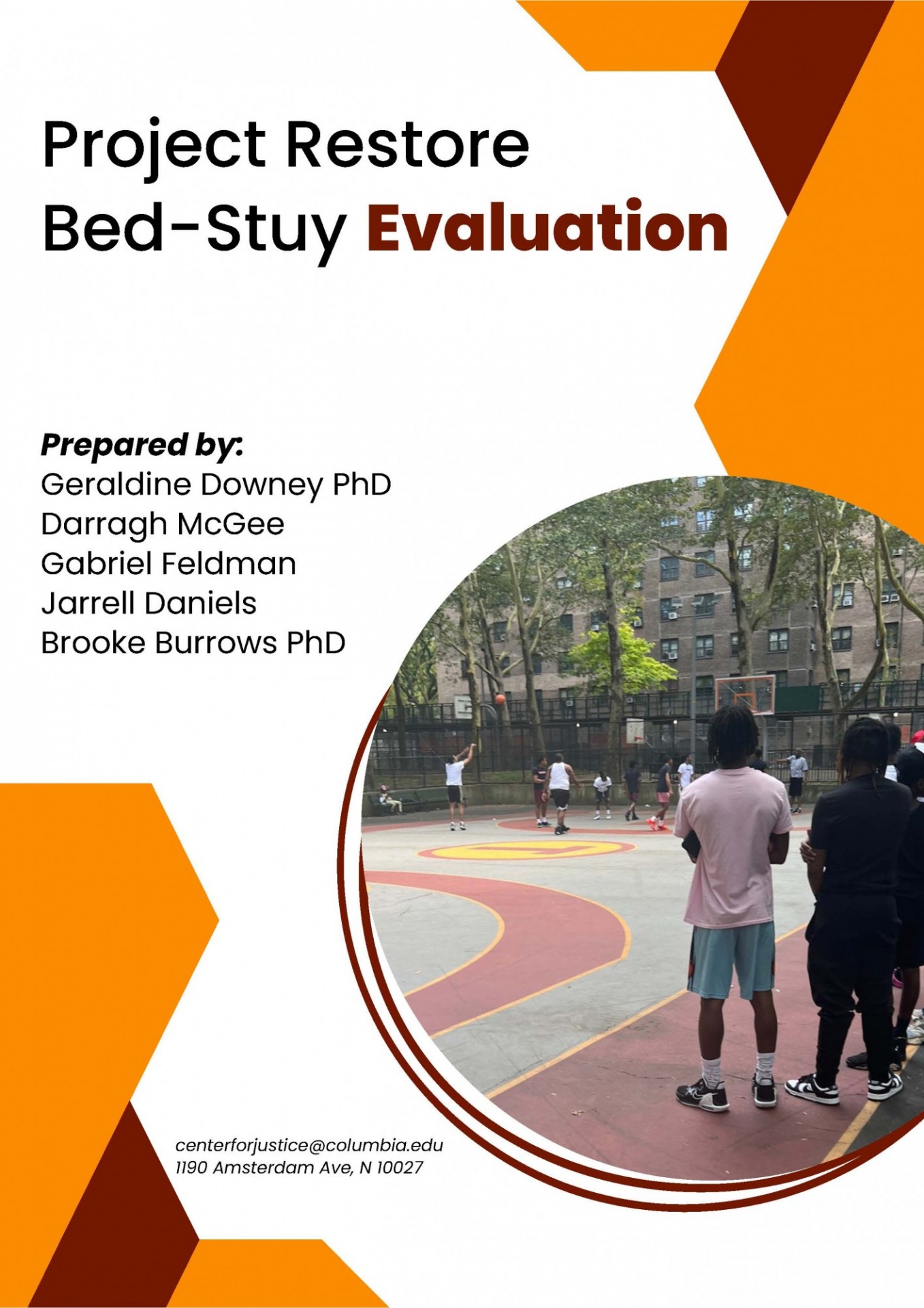 Project Restore Bed-Stuy Evaluation

Prepared by:
Geraldine Downey PhD
Darragh McGee
Gabriel Feldman
Jarrell Daniels
Brooke Burrows PhD

centerforjustice@columbia.edu
1190 Amsterdam Ave, N 10027